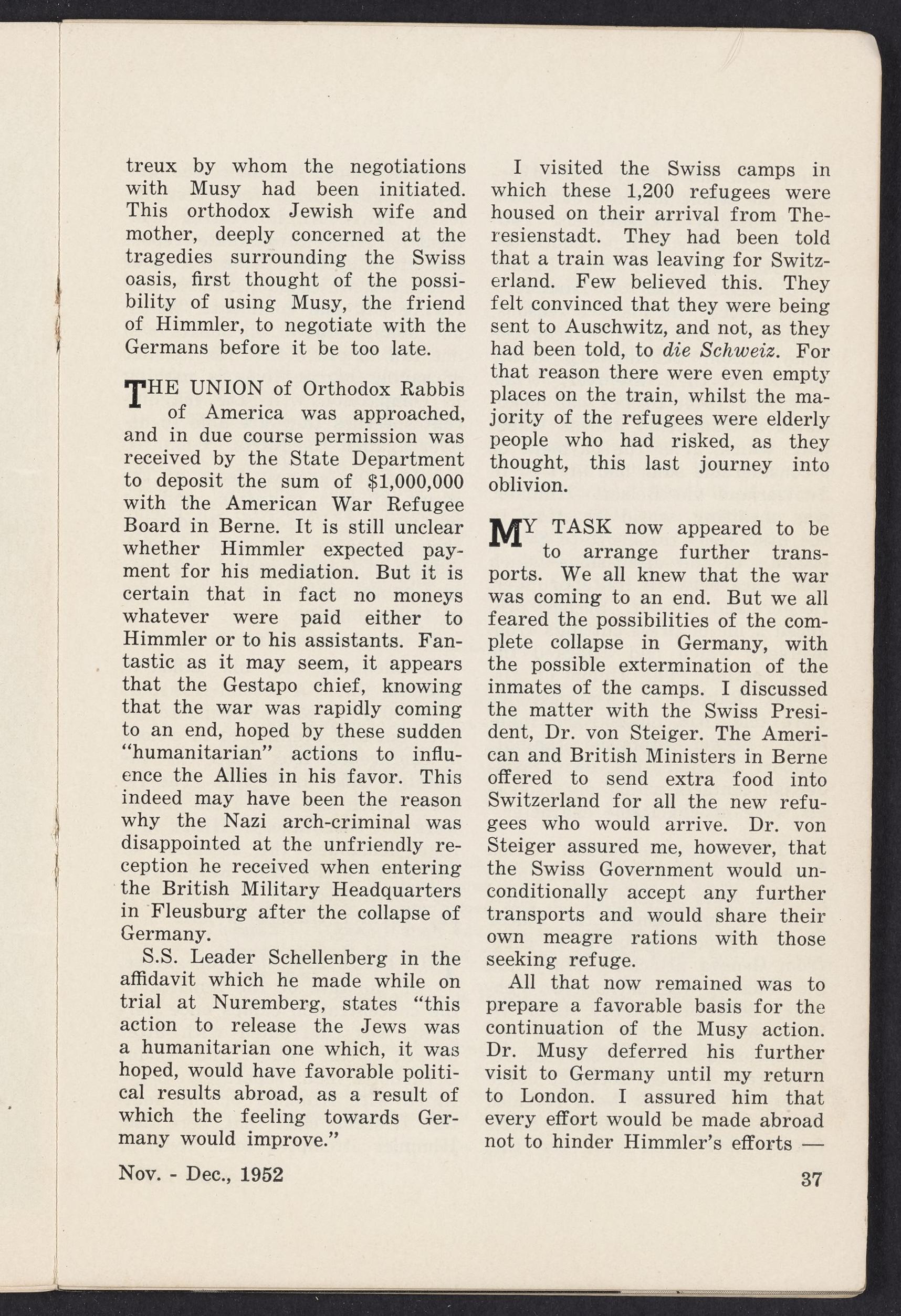 treux by whom the negotiations with Musy had been initiated. This orthodox Jewish wife and mother, deeply concerned at the tragedies surrounding the Swiss oasis, first thought of the possibility of using Musy, the friend of Himmler, to negotiate with the Germans before it be too late.

THE UNION of Orthodox Rabbis of America was approached, and in due course permission was received by the State Department to deposit the sum of $1,000,000 with the American War Refugee Board in Berne. It is still unclear whether Himmler expected payment for his mediation. But it is certain that in fact no moneys whatever were paid either to Himmler or to his assistants. Fantastic as it may seem, it appears that the Gestapo chief, knowing that the war was rapidly coming to an end, hoped by these sudden "humanitarian" actions to influence the Allies in his favor. This indeed may have been the reason why the Nazi arch-criminal was disappointed at the unfriendly reception he received when entering the British Military Headquarters in Fleusburg after the collapse of Germany.

S.S. Leader Schellenberg in the affidavit which he made while on trial at Nuremberg, states "this action to release the Jews was a humanitarian one which, it was hoped, would have favorable political results abroad, as a result of which the feeling towards Germany would improve."

I visited the Swiss camps in which these 1,200 refugees were housed on their arrival from Theresienstadt. They had been told that a train was leaving for Switzerland. Few believed this. They felt convinced that they were being sent to Auschwitz, and not, as they had been told, to die Schweiz. For that reason there were even empty places on the train, whilst the majority of the refugees were elderly people who had risked, as they thought, this last journey into oblivion.

MY TASK now appeared to be to arrange further transports. We all knew that the war was coming to an end. But we all feared the possibilities of the complete collapse in Germany, with the possible extermination of the inmates of the camps. I discussed the matter with the Swiss President, Dr. von Steiger. The American and British Ministers in Berne offered to send extra food into Switzerland for all the new refugees who would arrive. Dr. von Steiger assured me, however, that the Swiss Government would unconditionally accept any further transports and would share their own meagre rations with those seeking refuge.

All that now remained was to prepare a favorable basis for the continuation of the Musy action. Dr. Musy deferred his further visit to Germany until my return to London. I assured him that every effort would be made abroad not to hinder Himmler's efforts —

Nov. - Dec., 1952

37